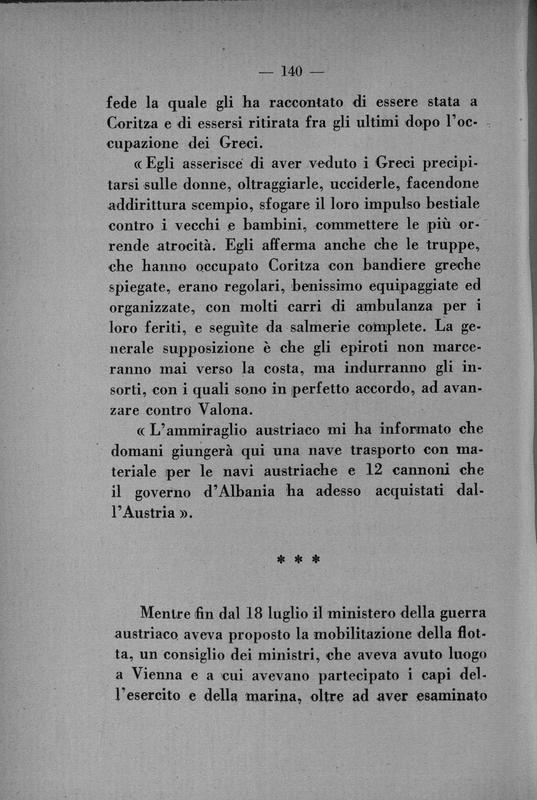 — 140 —

fede la quale gli ha raccontato di essere stata a Coritza e di essersi ritirata fra gli ultimi dopo l'occupazione dei Greci.

« Egli asserisce di aver veduto i Greci precipitarsi sulle donne, oltraggiarle, ucciderle, facendone addirittura scempio, sfogare il loro impulso bestiale contro i vecchi e bambini, commettere le più orrende atrocità. Egli afferma anche che le truppe, che hanno occupato Coritza con bandiere greche spiegate, erano regolari, benissimo equipaggiate ed organizzate, con molti carri di ambulanza per i loro feriti, e seguìte da salmerie complete. La generale supposizione è che gli epiroti non marceranno mai verso la costa, ma indurranno gli insorti, con i quali sono in perfetto accordo, ad avanzare contro Valona.

« L'ammiraglio austriaco mi ha informato che domani giungerà qui una nave trasporto con materiale per le navi austriache e 12 cannoni che il governo d'Albania ha adesso acquistati dall'Austria ».

* * *

Mentre fin dal 18 luglio il ministero della guerra austriaco aveva proposto la mobilitazione della flotta, un consiglio dei ministri, che aveva avuto luogo a Vienna e a cui avevano partecipato i capi dell'esercito e della marina, oltre ad aver esaminato